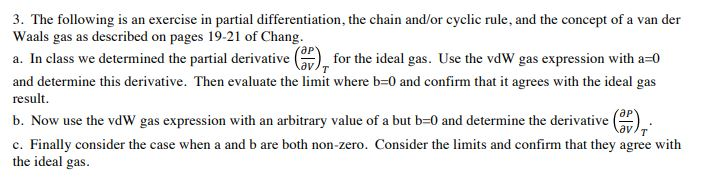 3. The following is an exercise in partial differentiation, the chain and/or cyclic rule, and the concept of a van der Waals gas as described on pages 19-21 of Chang.

a. In class we determined the partial derivative $\left(\frac{\partial P}{\partial V}\right)_T$ for the ideal gas. Use the vdW gas expression with a=0 and determine this derivative. Then evaluate the limit where b=0 and confirm that it agrees with the ideal gas result.

b. Now use the vdW gas expression with an arbitrary value of a but b=0 and determine the derivative $\left(\frac{\partial P}{\partial V}\right)_T$.

c. Finally consider the case when a and b are both non-zero. Consider the limits and confirm that they agree with the ideal gas.